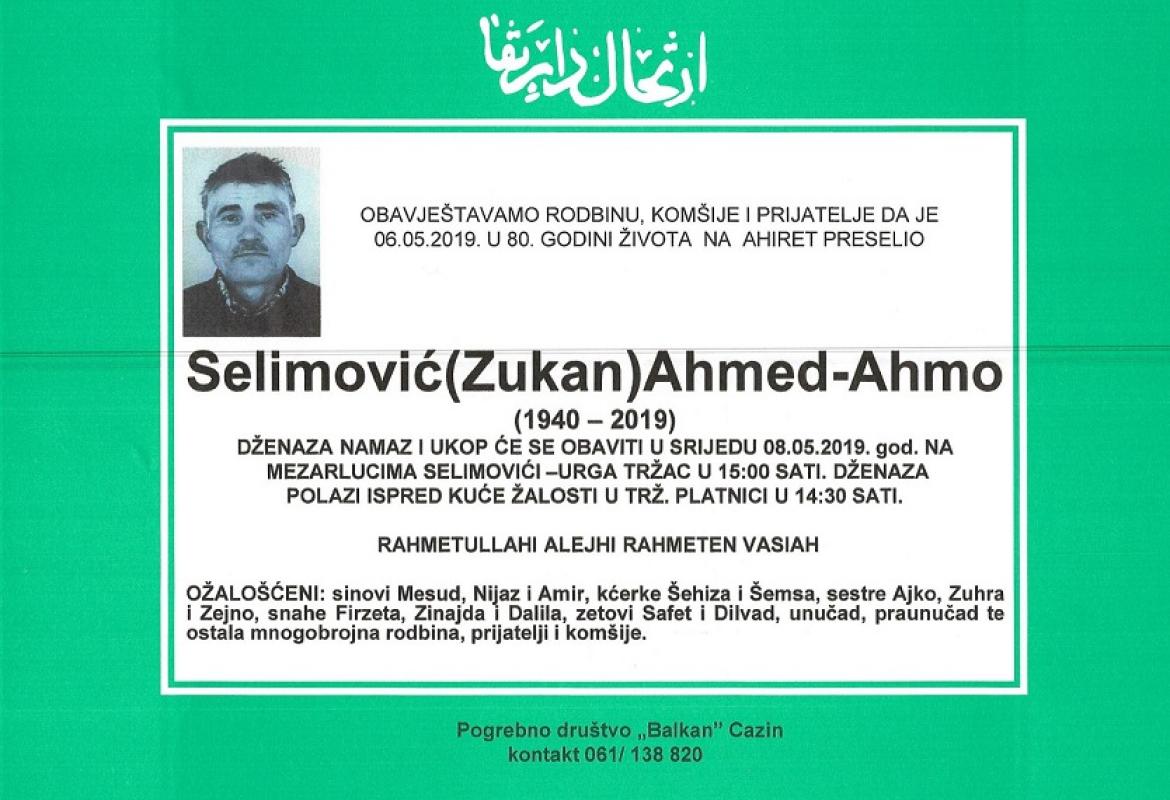 ارتحال دار بقا

OBAVJEŠTAVAMO RODBINU, KOMŠIJE I PRIJATELJE DA JE 06.05.2019. U 80. GODINI ŽIVOTA NA AHIRET PRESELIO

Selimović(Zukan)Ahmed-Ahmo

(1940 – 2019)

DŽENAZA NAMAZ I UKOP ĆE SE OBAVITI U SRIJEDU 08.05.2019. god. NA MEZARLUCIMA SELIMOVIĆI –URGA TRŽAC U 15:00 SATI. DŽENAZA POLAZI ISPRED KUĆE ŽALOSTI U TRŽ. PLATNICI U 14:30 SATI.

RAHMETULLAHI ALEJHI RAHMETEN VASIAH

OŽALOŠĆENI: sinovi Mesud, Nijaz i Amir, kćerke Šehiza i Šemsa, sestre Ajko, Zuhra i Zejno, snahe Firzeta, Zinajda i Dalila, zetovi Safet i Dilvad, unučad, praunučad te ostala mnogobrojna rodbina, prijatelji i komšije.

Pogrebno društvo „Balkan" Cazin
kontakt 061/ 138 820